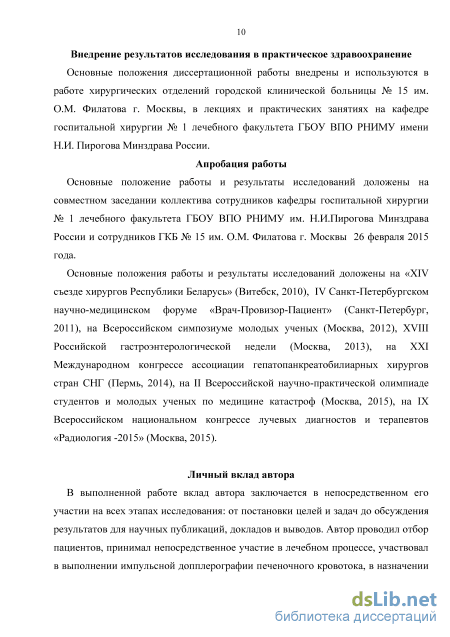 10

Внедрение результатов исследования в практическое здравоохранение

Основные положения диссертационной работы внедрены и используются в работе хирургических отделений городской клинической больницы № 15 им. О.М. Филатова г. Москвы, в лекциях и практических занятиях на кафедре госпитальной хирургии № 1 лечебного факультета ГБОУ ВПО РНИМУ имени Н.И. Пирогова Минздрава России.

Апробация работы

Основные положение работы и результаты исследований доложены на совместном заседании коллектива сотрудников кафедры госпитальной хирургии № 1 лечебного факультета ГБОУ ВПО РНИМУ им. Н.И.Пирогова Минздрава России и сотрудников ГКБ № 15 им. О.М. Филатова г. Москвы 26 февраля 2015 года.

Основные положения работы и результаты исследований доложены на «XIV съезде хирургов Республики Беларусь» (Витебск, 2010), IV Санкт-Петербургском научно-медицинском форуме «Врач-Провизор-Пациент» (Санкт-Петербург, 2011), на Всероссийском симпозиуме молодых ученых (Москва, 2012), XVIII Российской гастроэнтерологической недели (Москва, 2013), на XXI Международном конгрессе ассоциации гепатопанкреатобилиарных хирургов стран СНГ (Пермь, 2014), на II Всероссийской научно-практической олимпиаде студентов и молодых ученых по медицине катастроф (Москва, 2015), на IX Всероссийском национальном конгрессе лучевых диагностов и терапевтов «Радиология -2015» (Москва, 2015).

Личный вклад автора

В выполненной работе вклад автора заключается в непосредственном его участии на всех этапах исследования: от постановки целей и задач до обсуждения результатов для научных публикаций, докладов и выводов. Автор проводил отбор пациентов, принимал непосредственное участие в лечебном процессе, участвовал в выполнении импульсной допплерографии печеночного кровотока, в назначении

dsLib.net
библиотека диссертаций